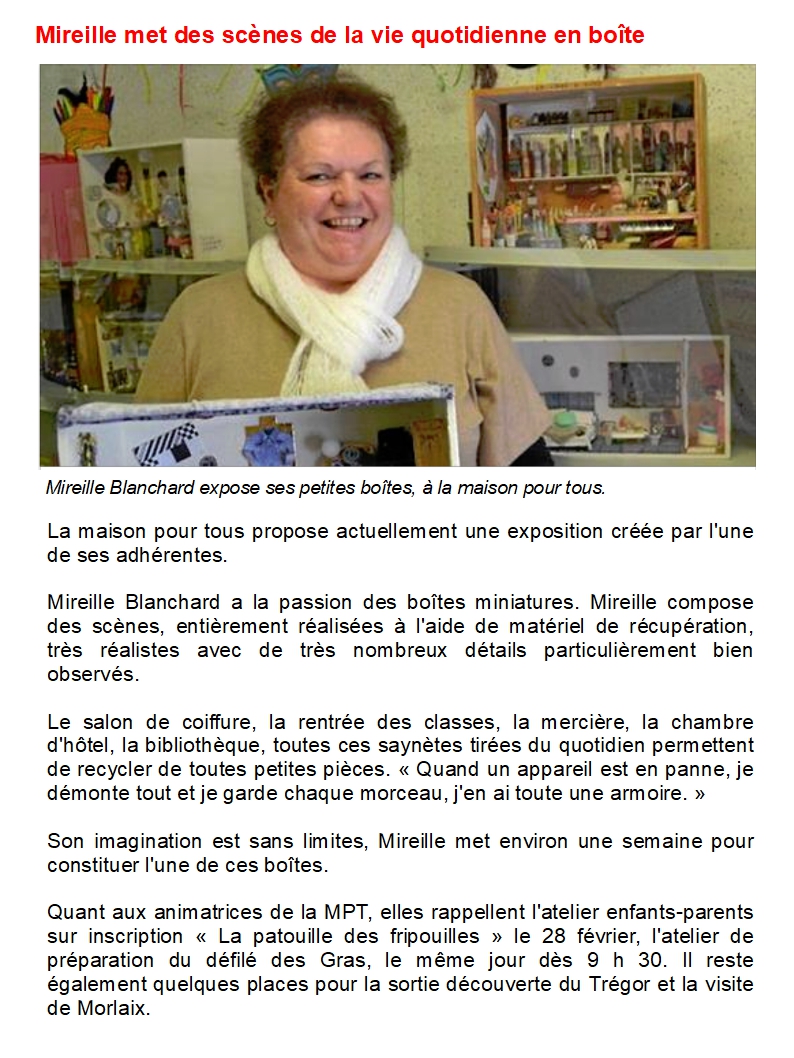 Mireille met des scènes de la vie quotidienne en boîte

Mireille Blanchard expose ses petites boîtes, à la maison pour tous.

La maison pour tous propose actuellement une exposition créée par l'une de ses adhérentes.

Mireille Blanchard a la passion des boîtes miniatures. Mireille compose des scènes, entièrement réalisées à l'aide de matériel de récupération, très réalistes avec de très nombreux détails particulièrement bien observés.

Le salon de coiffure, la rentrée des classes, la mercière, la chambre d'hôtel, la bibliothèque, toutes ces saynètes tirées du quotidien permettent de recycler de toutes petites pièces. « Quand un appareil est en panne, je démonte tout et je garde chaque morceau, j'en ai toute une armoire. »

Son imagination est sans limites, Mireille met environ une semaine pour constituer l'une de ces boîtes.

Quant aux animatrices de la MPT, elles rappellent l'atelier enfants-parents sur inscription « La patouille des fripouilles » le 28 février, l'atelier de préparation du défilé des Gras, le même jour dès 9 h 30. Il reste également quelques places pour la sortie découverte du Trégor et la visite de Morlaix.